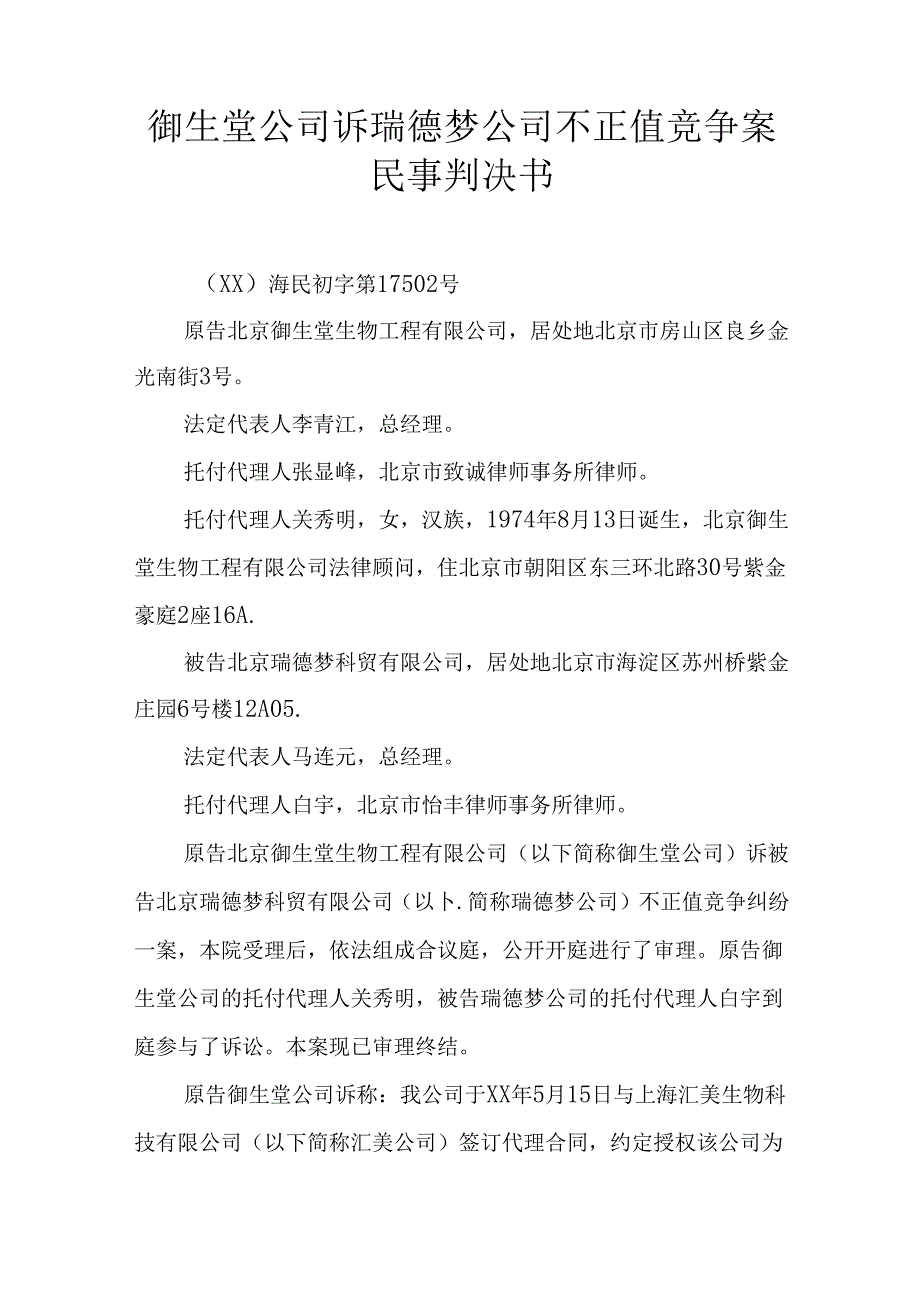 御生堂公司诉瑞德梦公司不正值竞争案民事判决书

（XX）海民初字第17502号

原告北京御生堂生物工程有限公司，居处地北京市房山区良乡金光南街3号。

法定代表人李青江，总经理。

托付代理人张显峰，北京市致诚律师事务所律师。

托付代理人关秀明，女，汉族，1974年8月13日诞生，北京御生堂生物工程有限公司法律顾问，住北京市朝阳区东三环北路30号紫金豪庭2座16A.

被告北京瑞德梦科贸有限公司，居处地北京市海淀区苏州桥紫金庄园6号楼12A05.

法定代表人马连元，总经理。

托付代理人白宇，北京市怡丰律师事务所律师。

原告北京御生堂生物工程有限公司（以下简称御生堂公司）诉被告北京瑞德梦科贸有限公司（以卜.简称瑞德梦公司）不正值竞争纠纷一案，本院受理后，依法组成合议庭，公开开庭进行了审理。原告御生堂公司的托付代理人关秀明，被告瑞德梦公司的托付代理人白宇到庭参与了诉讼。本案现已审理终结。

原告御生堂公司诉称：我公司于XX年5月15日与上海汇美生物科技有限公司（以下简称汇美公司）签订代理合同，约定授权该公司为